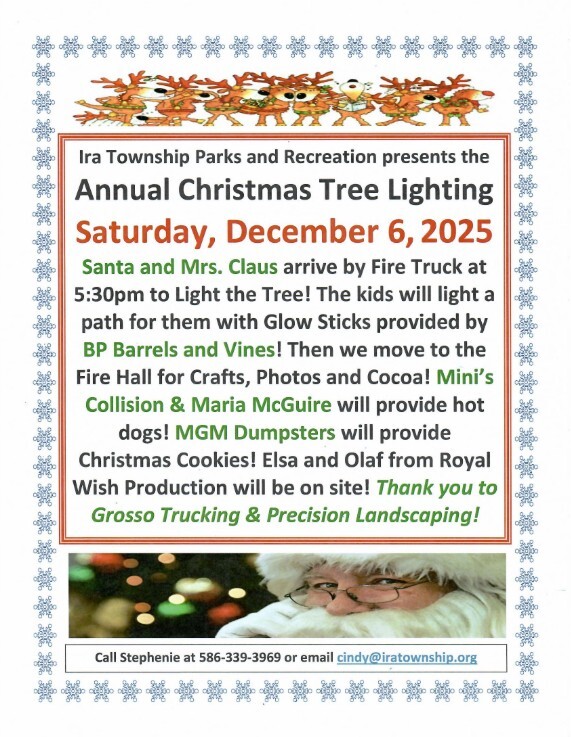 Ira Township Parks and Recreation presents the
Annual Christmas Tree Lighting
Saturday, December 6, 2025
Santa and Mrs. Claus arrive by Fire Truck at 5:30pm to Light the Tree! The kids will light a path for them with Glow Sticks provided by BP Barrels and Vines! Then we move to the Fire Hall for Crafts, Photos and Cocoa! Mini's Collision & Maria McGuire will provide hot dogs! MGM Dumpsters will provide Christmas Cookies! Elsa and Olaf from Royal Wish Production will be on site! Thank you to Grosso Trucking & Precision Landscaping!

Call Stephenie at 586-339-3969 or email cindy@iratownship.org